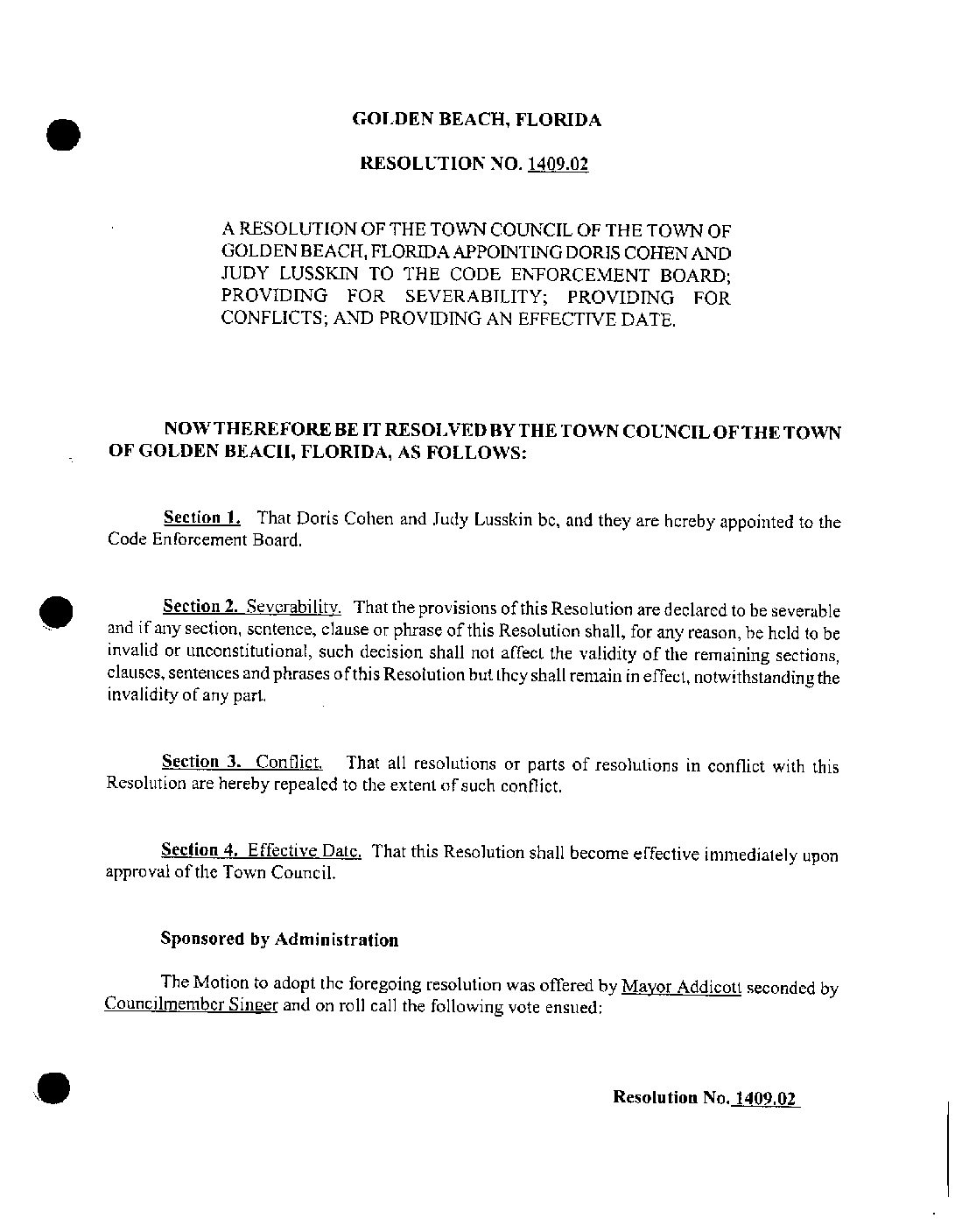 GOLDEN BEACH, FLORIDA

RESOLUTION NO. 1409.02

A RESOLUTION OF THE TOWN COUNCIL OF THE TOWN OF GOLDEN BEACH, FLORIDA APPOINTING DORIS COHEN AND JUDY LUSSKIN TO THE CODE ENFORCEMENT BOARD; PROVIDING FOR SEVERABILITY; PROVIDING FOR CONFLICTS; AND PROVIDING AN EFFECTIVE DATE.

NOW THEREFORE BE IT RESOLVED BY THE TOWN COUNCIL OF THE TOWN OF GOLDEN BEACH, FLORIDA, AS FOLLOWS:

Section 1. That Doris Cohen and Judy Lusskin be, and they are hereby appointed to the Code Enforcement Board.

Section 2. Severability. That the provisions of this Resolution are declared to be severable and if any section, sentence, clause or phrase of this Resolution shall, for any reason, be held to be invalid or unconstitutional, such decision shall not affect the validity of the remaining sections, clauses, sentences and phrases of this Resolution but they shall remain in effect, notwithstanding the invalidity of any part.

Section 3. Conflict. That all resolutions or parts of resolutions in conflict with this Resolution are hereby repealed to the extent of such conflict.

Section 4. Effective Date. That this Resolution shall become effective immediately upon approval of the Town Council.

Sponsored by Administration

The Motion to adopt the foregoing resolution was offered by Mayor Addicott seconded by Councilmember Singer and on roll call the following vote ensued:

Resolution No. 1409.02